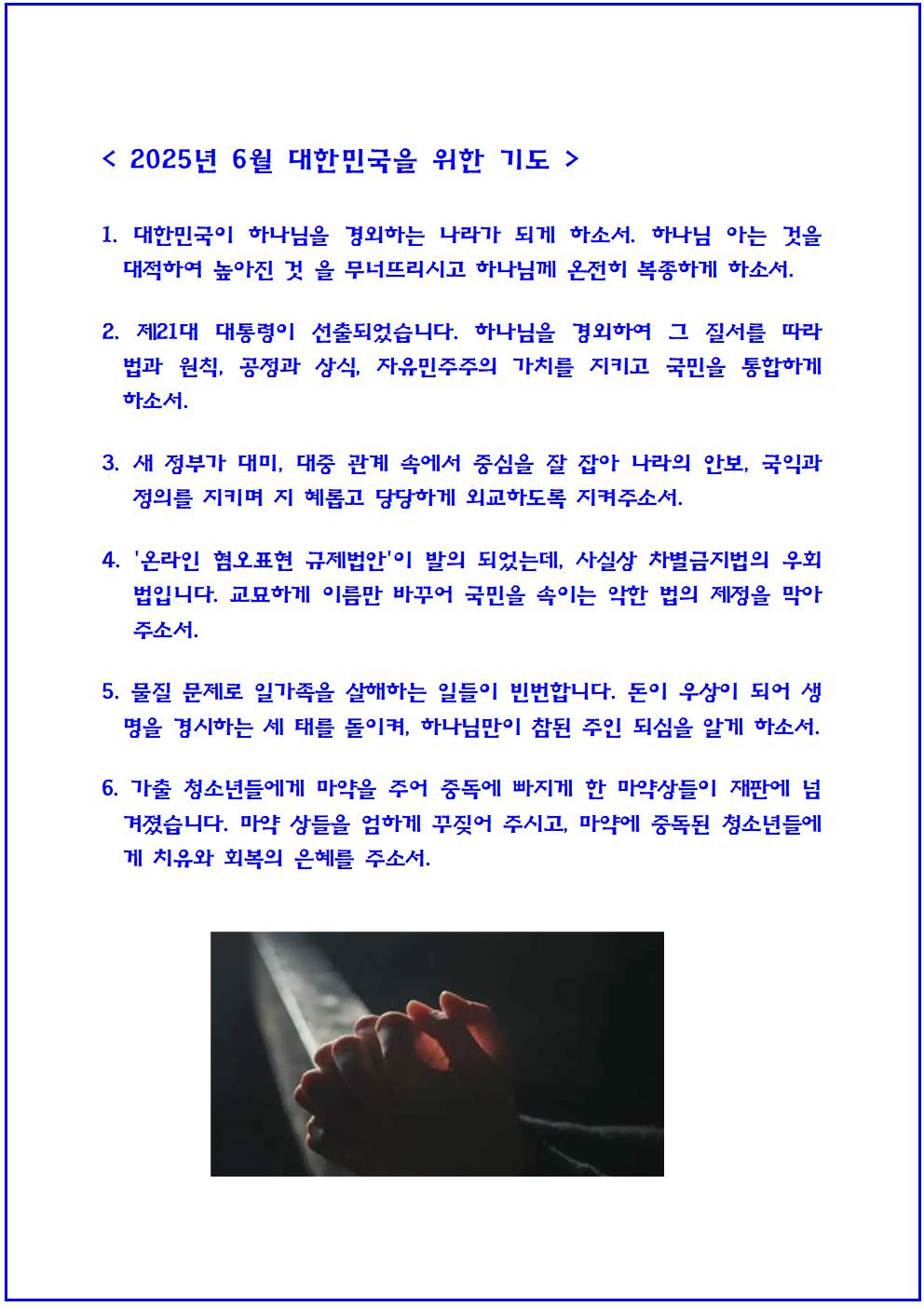 < 2025년 6월 대한민국을 위한 기도 >

1. 대한민국이 하나님을 경외하는 나라가 되게 하소서. 하나님 아는 것을 대적하여 높아진 것 을 무너뜨리시고 하나님께 온전히 복종하게 하소서.

2. 제21대 대통령이 선출되었습니다. 하나님을 경외하여 그 질서를 따라 법과 원칙, 공정과 상식, 자유민주주의 가치를 지키고 국민을 통합하게 하소서.

3. 새 정부가 대미, 대중 관계 속에서 중심을 잘 잡아 나라의 안보, 국익과 정의를 지키며 지 혜롭고 당당하게 외교하도록 지켜주소서.

4. '온라인 혐오표현 규제법안'이 발의 되었는데, 사실상 차별금지법의 우회 법입니다. 교묘하게 이름만 바꾸어 국민을 속이는 악한 법의 제정을 막아 주소서.

5. 물질 문제로 일가족을 살해하는 일들이 빈번합니다. 돈이 우상이 되어 생명을 경시하는 세 태를 돌이켜, 하나님만이 참된 주인 되심을 알게 하소서.

6. 가출 청소년들에게 마약을 주어 중독에 빠지게 한 마약상들이 재판에 넘겨졌습니다. 마약 상들을 엄하게 꾸짖어 주시고, 마약에 중독된 청소년들에게 치유와 회복의 은혜를 주소서.